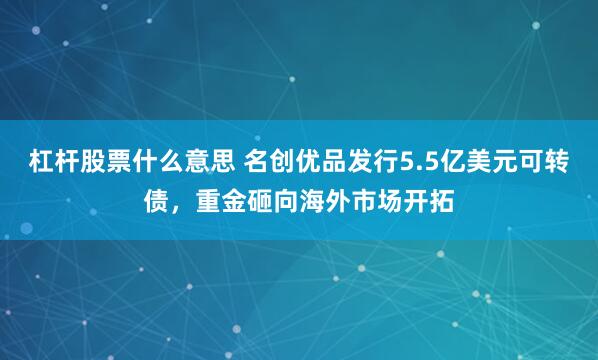 杠杆股票什么意思 名创优品发行5.5亿美元可转债，重金砸向海外市场开拓